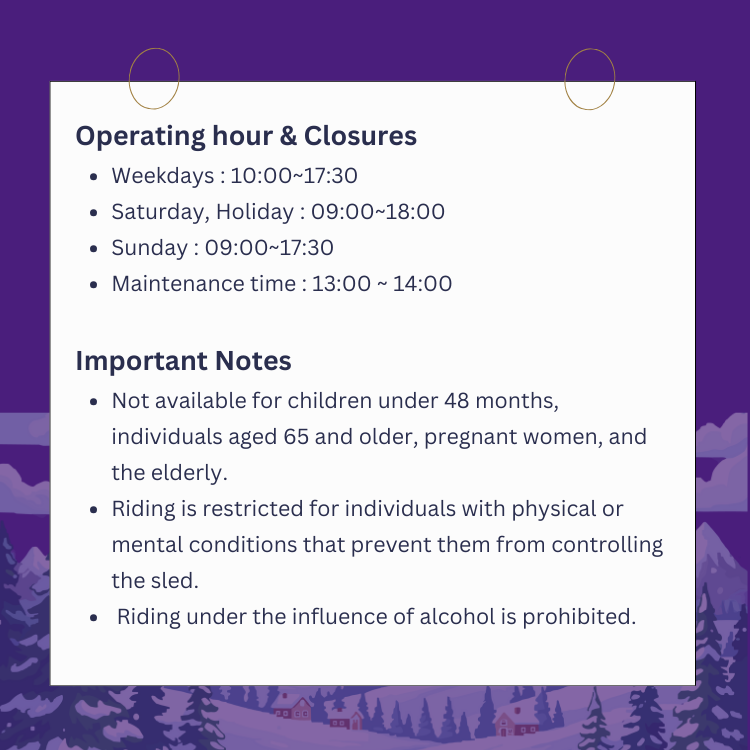 Operating hour & Closures

• Weekdays : 10:00~17:30
• Saturday, Holiday : 09:00~18:00
• Sunday : 09:00~17:30
• Maintenance time : 13:00 ~ 14:00

Important Notes

• Not available for children under 48 months, individuals aged 65 and older, pregnant women, and the elderly.
• Riding is restricted for individuals with physical or mental conditions that prevent them from controlling the sled.
• Riding under the influence of alcohol is prohibited.